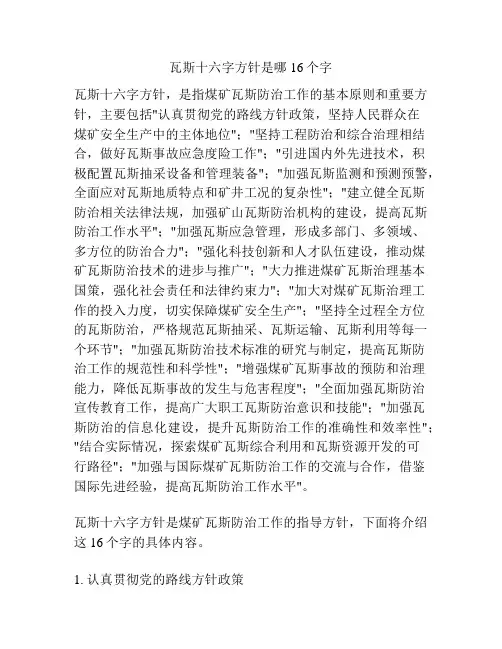 瓦斯十六字方针是哪 16 个字

瓦斯十六字方针，是指煤矿瓦斯防治工作的基本原则和重要方针，主要包括"认真贯彻党的路线方针政策，坚持人民群众在煤矿安全生产中的主体地位"；"坚持工程防治和综合治理相结合，做好瓦斯事故应急度险工作"；"引进国内外先进技术，积极配置瓦斯抽采设备和管理装备"；"加强瓦斯监测和预测预警，全面应对瓦斯地质特点和矿井工况的复杂性"；"建立健全瓦斯防治相关法律法规，加强矿山瓦斯防治机构的建设，提高瓦斯防治工作水平"；"加强瓦斯应急管理，形成多部门、多领域、多方位的防治合力"；"强化科技创新和人才队伍建设，推动煤矿瓦斯防治技术的进步与推广"；"大力推进煤矿瓦斯治理基本国策，强化社会责任和法律约束力"；"加大对煤矿瓦斯治理工作的投入力度，切实保障煤矿安全生产"；"坚持全过程全方位的瓦斯防治，严格规范瓦斯抽采、瓦斯运输、瓦斯利用等每一个环节"；"加强瓦斯防治技术标准的研究与制定，提高瓦斯防治工作的规范性和科学性"；"增强煤矿瓦斯事故的预防和治理能力，降低瓦斯事故的发生与危害程度"；"全面加强瓦斯防治宣传教育工作，提高广大职工瓦斯防治意识和技能"；"加强瓦斯防治的信息化建设，提升瓦斯防治工作的准确性和效率性"；"结合实际情况，探索煤矿瓦斯综合利用和瓦斯资源开发的可行路径"；"加强与国际煤矿瓦斯防治工作的交流与合作，借鉴国际先进经验，提高瓦斯防治工作水平"。

瓦斯十六字方针是煤矿瓦斯防治工作的指导方针，下面将介绍这 16 个字的具体内容。

1. 认真贯彻党的路线方针政策